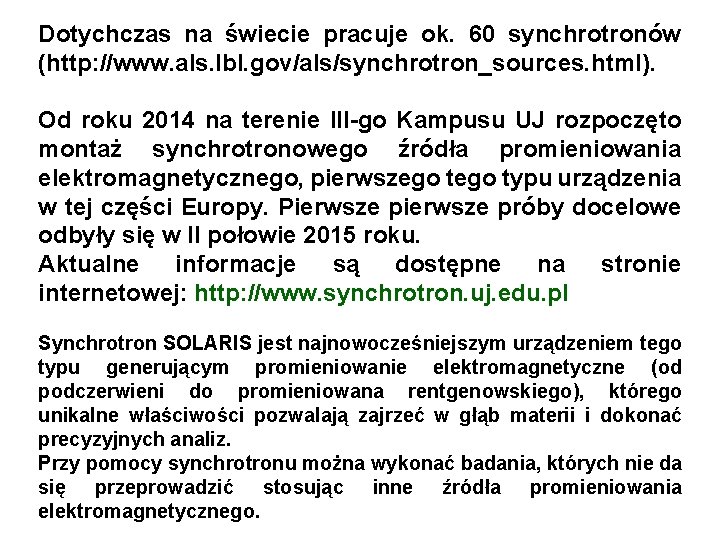 Dotychczas na świecie pracuje ok. 60 synchrotronów (http://www.als.lbl.gov/als/synchrotron_sources.html).

Od roku 2014 na terenie III-go Kampusu UJ rozpoczęto montaż synchrotronowego źródła promieniowania elektromagnetycznego, pierwszego tego typu urządzenia w tej części Europy. Pierwsze pierwsze próby docelowe odbyły się w II połowie 2015 roku.
Aktualne informacje są dostępne na stronie internetowej: http://www.synchrotron.uj.edu.pl

Synchrotron SOLARIS jest najnowocześniejszym urządzeniem tego typu generującym promieniowanie elektromagnetyczne (od podczerwieni do promieniowana rentgenowskiego), którego unikalne właściwości pozwalają zajrzeć w głąb materii i dokonać precyzyjnych analiz.
Przy pomocy synchrotronu można wykonać badania, których nie da się przeprowadzić stosując inne źródła promieniowania elektromagnetycznego.